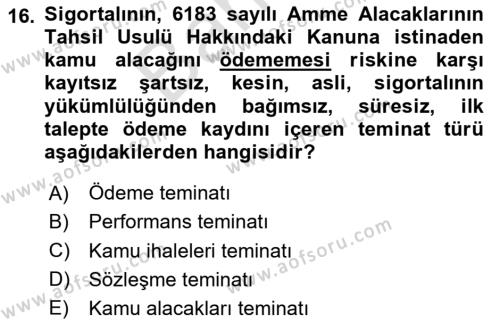 16. Sigortalının, 6183 sayılı Amme Alacaklarının Tahsil Usulü Hakkındaki Kanuna istinaden kamu alacağını ödememesi riskine karşı kayıtsız şartsız, kesin, asli, sigortalının yükümlülüğünden bağımsız, süresiz, ilk talepte ödeme kaydını içeren teminat türü aşağıdakilerden hangisidir?

A) Ödeme teminatı
B) Performans teminatı
C) Kamu ihaleleri teminatı
D) Sözleşme teminatı
E) Kamu alacakları teminatı

www.aofsoru.com